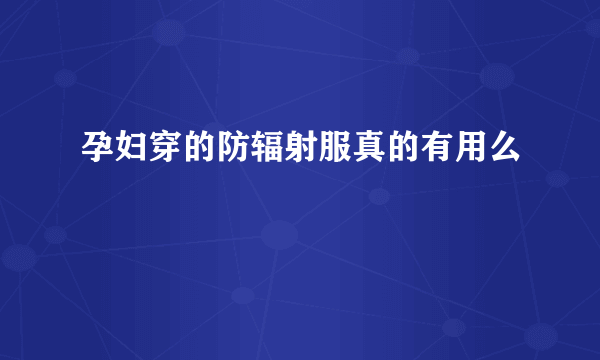 孕妇穿的防辐射服真的有用么